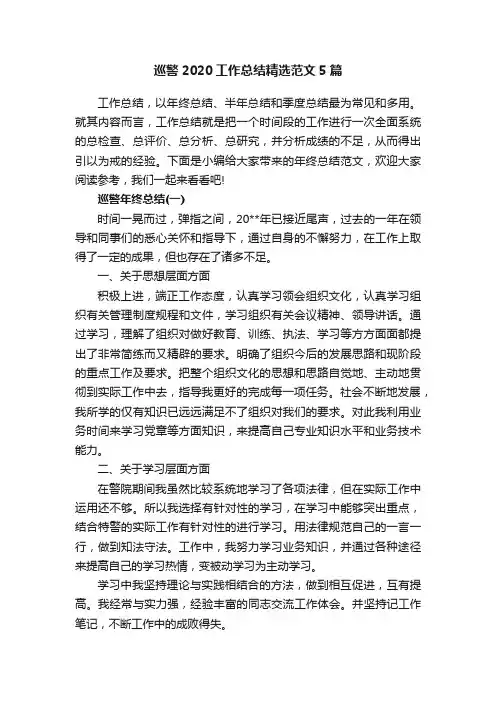 巡警 2020 工作总结精选范文 5 篇

工作总结，以年终总结、半年总结和季度总结最为常见和多用。就其内容而言，工作总结就是把一个时间段的工作进行一次全面系统的总检查、总评价、总分析、总研究，并分析成绩的不足，从而得出引以为戒的经验。下面是小编给大家带来的年终总结范文，欢迎大家阅读参考，我们一起来看看吧!

巡警年终总结(一)

时间一晃而过，弹指之间，20**年已接近尾声，过去的一年在领导和同事们的悉心关怀和指导下，通过自身的不懈努力，在工作上取得了一定的成果，但也存在了诸多不足。

一、关于思想层面方面

积极上进，端正工作态度，认真学习领会组织文化，认真学习组织有关管理制度规程和文件，学习组织有关会议精神、领导讲话。通过学习，理解了组织对做好教育、训练、执法、学习等方方面面都提出了非常简练而又精辟的要求。明确了组织今后的发展思路和现阶段的重点工作及要求。把整个组织文化的思想和思路自觉地、主动地贯彻到实际工作中去，指导我更好的完成每一项任务。社会不断地发展，我所学的仅有知识已远远满足不了组织对我们的要求。对此我利用业务时间来学习党章等方面知识，来提高自己专业知识水平和业务技术能力。

二、关于学习层面方面

在警院期间我虽然比较系统地学习了各项法律，但在实际工作中运用还不够。所以我选择有针对性的学习，在学习中能够突出重点，结合特警的实际工作有针对性的进行学习。用法律规范自己的一言一行，做到知法守法。工作中，我努力学习业务知识，并通过各种途径来提高自己的学习热情，变被动学习为主动学习。

学习中我坚持理论与实践相结合的方法，做到相互促进，互有提高。我经常与实力强，经验丰富的同志交流工作体会。并坚持记工作笔记，不断工作中的成败得失。